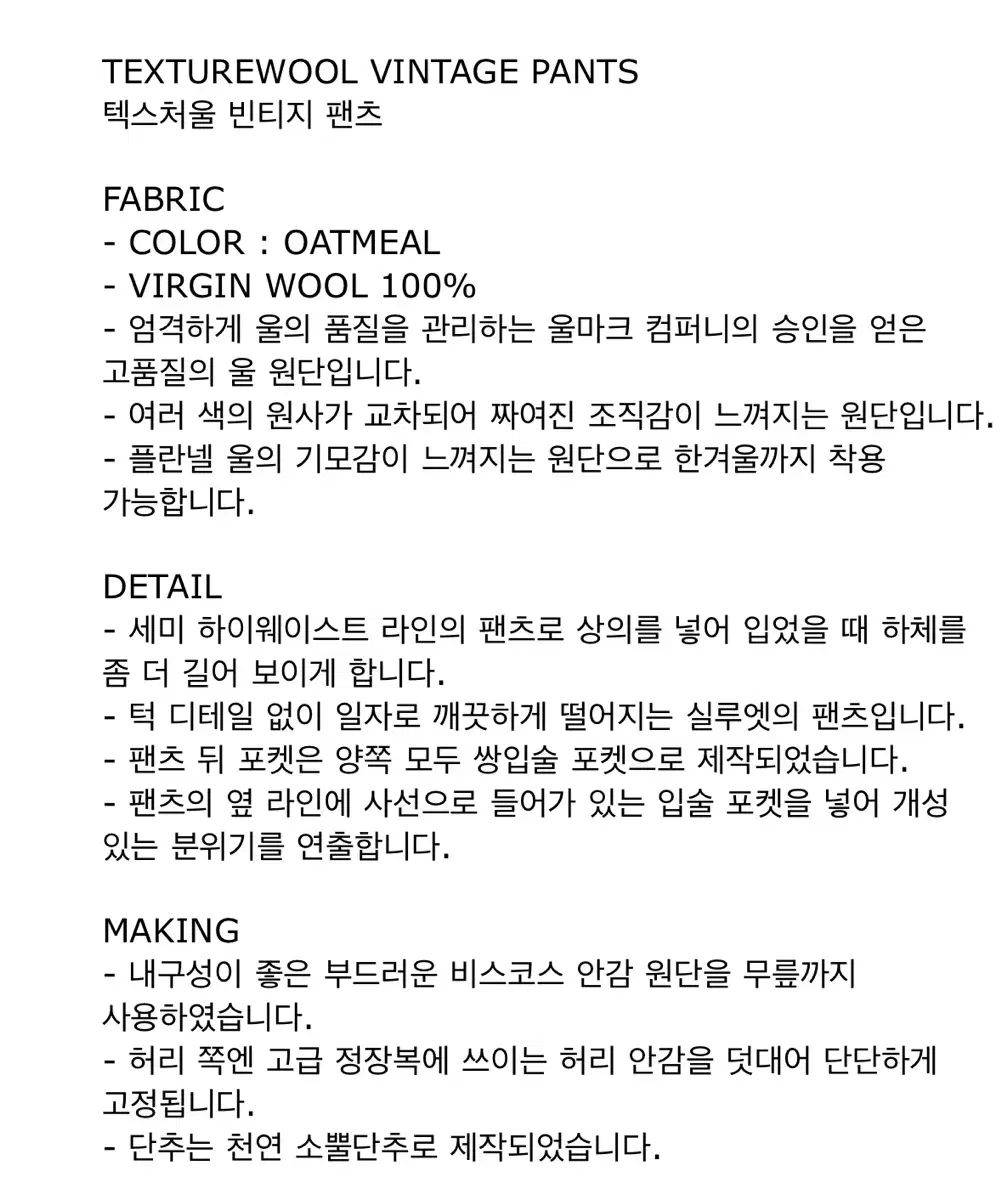 TEXTUREWOOL VINTAGE PANTS
텍스처울 빈티지 팬츠

FABRIC
- COLOR : OATMEAL
- VIRGIN WOOL 100%
- 엄격하게 울의 품질을 관리하는 울마크 컴퍼니의 승인을 얻은 고품질의 울 원단입니다.
- 여러 색의 원사가 교차되어 짜여진 조직감이 느껴지는 원단입니다.
- 플란넬 울의 기모감이 느껴지는 원단으로 한겨울까지 착용 가능합니다.

DETAIL
- 세미 하이웨이스트 라인의 팬츠로 상의를 넣어 입었을 때 하체를 좀 더 길어 보이게 합니다.
- 턱 디테일 없이 일자로 깨끗하게 떨어지는 실루엣의 팬츠입니다.
- 팬츠 뒤 포켓은 양쪽 모두 쌍입술 포켓으로 제작되었습니다.
- 팬츠의 옆 라인에 사선으로 들어가 있는 입술 포켓을 넣어 개성 있는 분위기를 연출합니다.

MAKING
- 내구성이 좋은 부드러운 비스코스 안감 원단을 무릎까지 사용하였습니다.
- 허리 쪽엔 고급 정장복에 쓰이는 허리 안감을 덧대어 단단하게 고정됩니다.
- 단추는 천연 소뿔단추로 제작되었습니다.